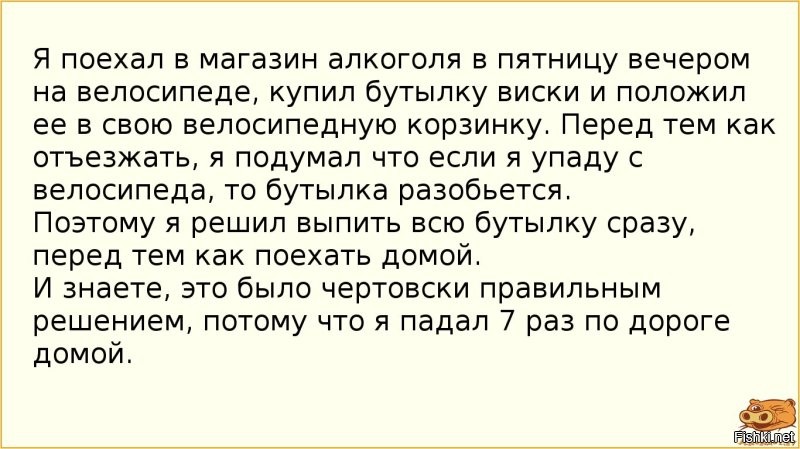 Я поехал в магазин алкоголя в пятницу вечером на велосипеде, купил бутылку виски и положил ее в свою велосипедную корзинку. Перед тем как отъезжать, я подумал что если я упаду с велосипеда, то бутылка разобьется.
Поэтому я решил выпить всю бутылку сразу, перед тем как поехать домой.
И знаете, это было чертовски правильным решением, потому что я падал 7 раз по дороге домой.

Fishki.net